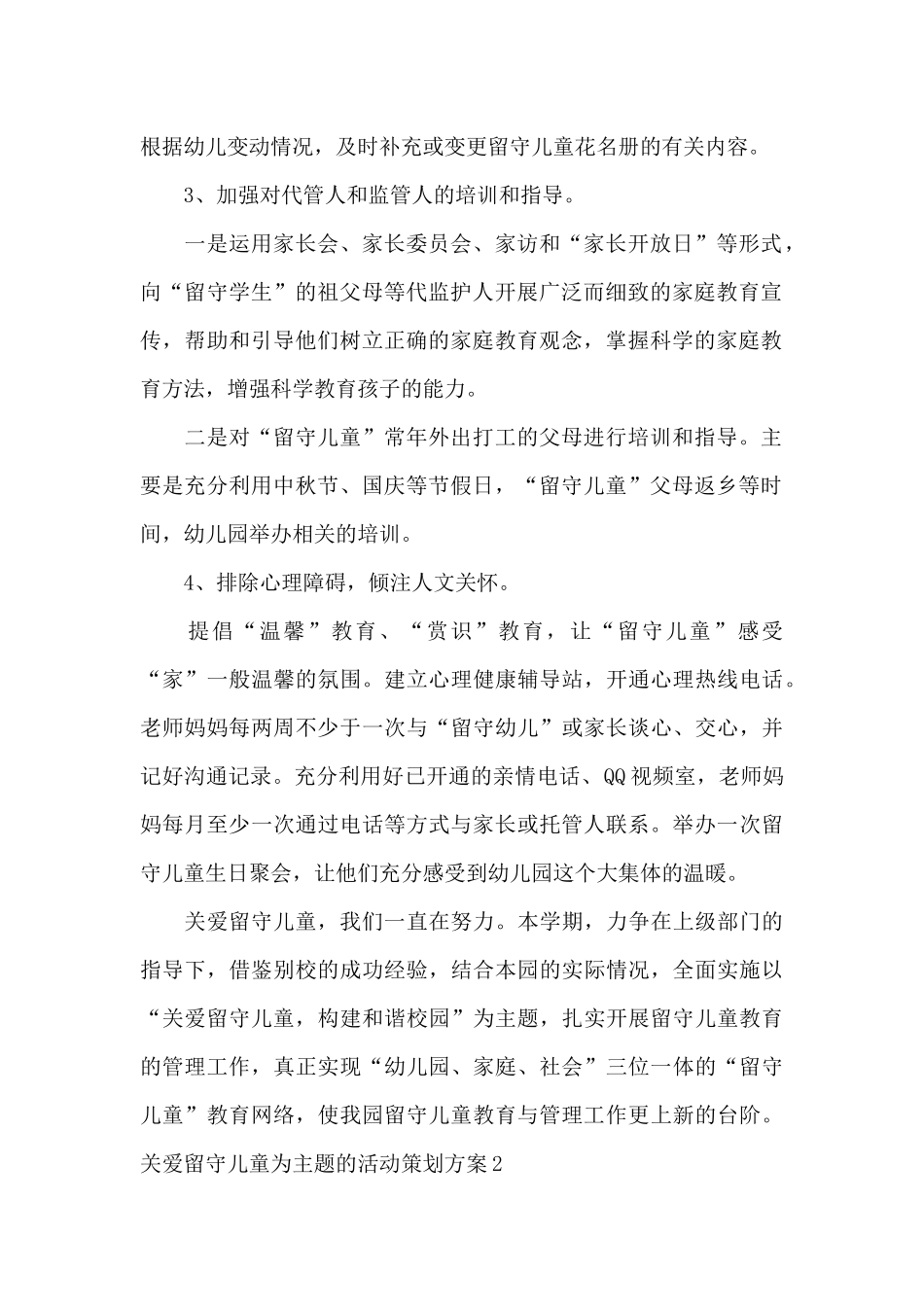 根据幼儿变动情况，及时补充或变更留守儿童花名册的有关内容。

3、加强对代管人和监管人的培训和指导。

一是运用家长会、家长委员会、家访和“家长开放日”等形式，向“留守学生”的祖父母等代监护人开展广泛而细致的家庭教育宣传，帮助和引导他们树立正确的家庭教育观念，掌握科学的家庭教育方法，增强科学教育孩子的能力。

二是对“留守儿童”常年外出打工的父母进行培训和指导。主要是充分利用中秋节、国庆等节假日，“留守儿童”父母返乡等时间，幼儿园举办相关的培训。

4、排除心理障碍，倾注人文关怀。

提倡“温馨”教育、“赏识”教育，让“留守儿童”感受“家”一般温馨的氛围。建立心理健康辅导站，开通心理热线电话。老师妈妈每两周不少于一次与“留守幼儿”或家长谈心、交心，并记好沟通记录。充分利用好已开通的亲情电话、QQ视频室，老师妈妈每月至少一次通过电话等方式与家长或托管人联系。举办一次留守儿童生日聚会，让他们充分感受到幼儿园这个大集体的温暖。

关爱留守儿童，我们一直在努力。本学期，力争在上级部门的指导下，借鉴别校的成功经验，结合本园的实际情况，全面实施以“关爱留守儿童，构建和谐校园”为主题，扎实开展留守儿童教育的管理工作，真正实现“幼儿园、家庭、社会”三位一体的“留守儿童”教育网络，使我园留守儿童教育与管理工作更上新的台阶。

关爱留守儿童为主题的活动策划方案2